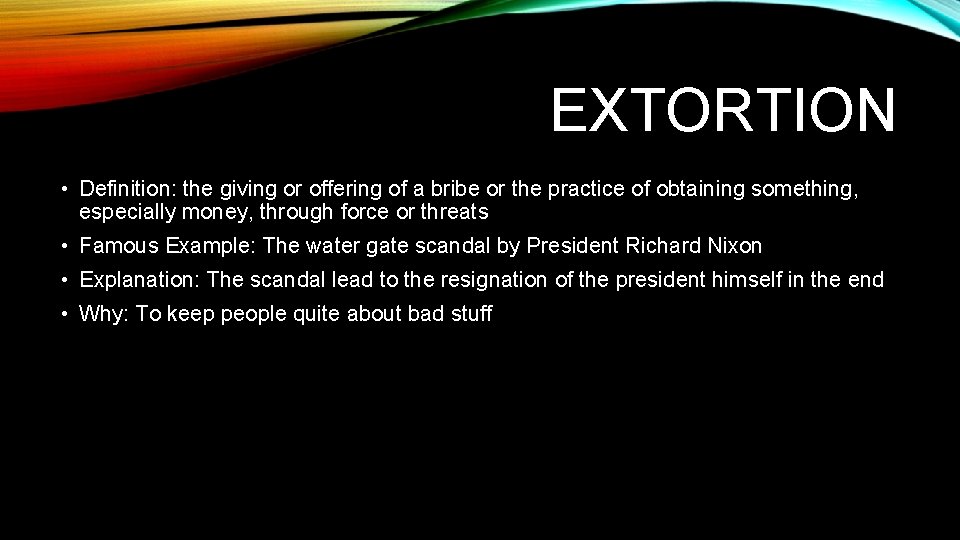 EXTORTION

• Definition: the giving or offering of a bribe or the practice of obtaining something, especially money, through force or threats

• Famous Example: The water gate scandal by President Richard Nixon

• Explanation: The scandal lead to the resignation of the president himself in the end

• Why: To keep people quite about bad stuff